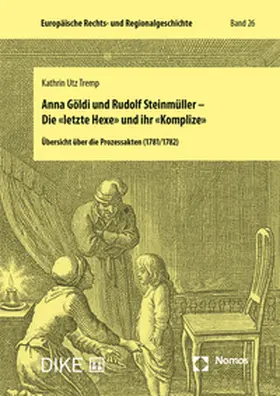 Europäische Rechts- und Regionalgeschichte Band 26

Kathrin Utz Tremp

Anna Göldi und Rudolf Steinmüller – Die «letzte Hexe» und ihr «Komplize»

Übersicht über die Prozessakten (1781/1782)

DIKE

Nomos